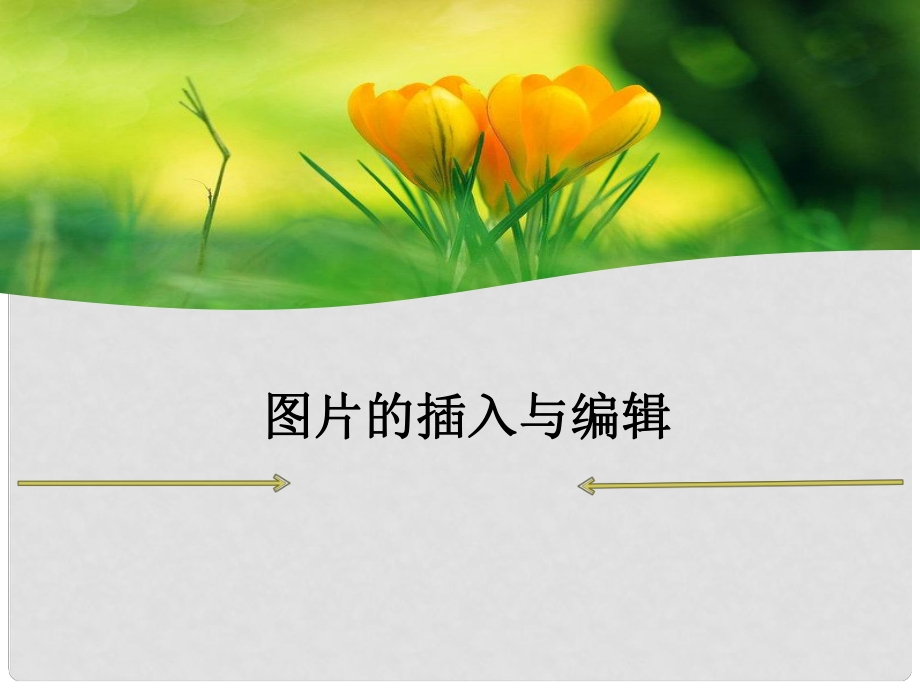 图片的插入与编辑